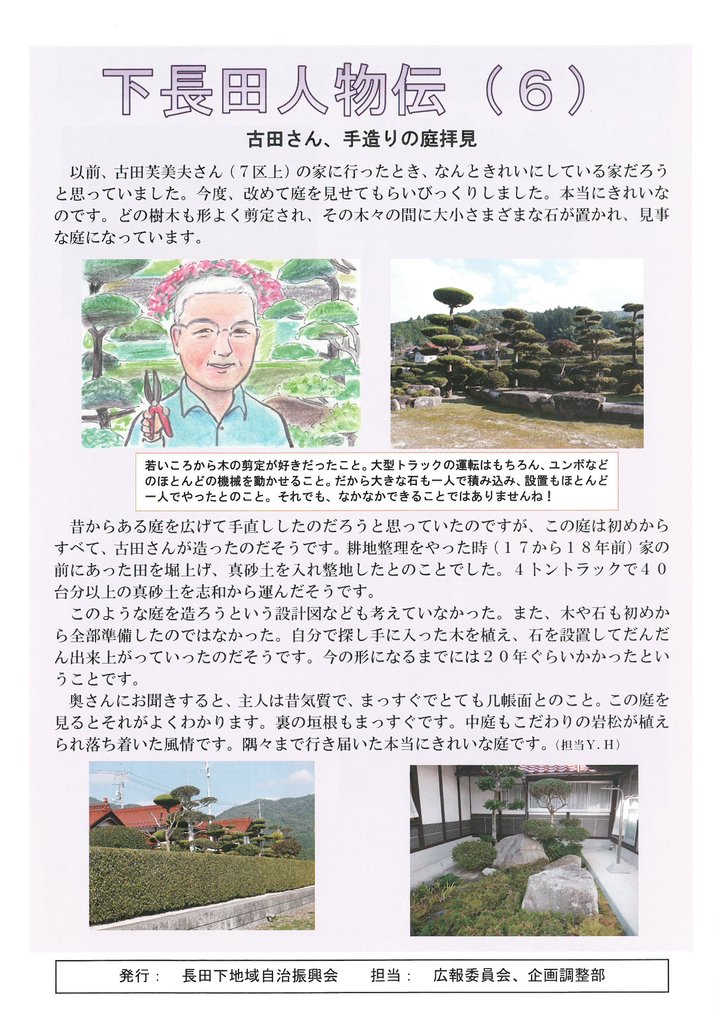 下長田人物伝（６）

古田さん、手造りの庭拝見

以前、古田芙美夫さん（７区上）の家に行ったとき、なんときれいにしている家だろうと思っていました。今度、改めて庭を見せてもらいびっくりしました。本当にきれいなのです。どの樹木も形よく剪定され、その木々の間に大小さまざまな石が置かれ、見事な庭になっています。

若いころから木の剪定が好きだったこと。大型トラックの運転はもちろん、ユンボなどのほとんどの機械を動かせること。だから大きな石も一人で積み込み、設置もほとんど一人でやったとのこと。それでも、なかなかできることではありませんね！

昔からある庭を広げて手直ししたのだろうと思っていたのですが、この庭は初めからすべて、古田さんが造ったのだそうです。耕地整理をやった時（１７から１８年前）家の前にあった田を堀上げ、真砂土を入れ整地したとのことでした。４トントラックで４０台分以上の真砂土を志和から運んだそうです。

このような庭を造ろうという設計図なども考えていなかった。また、木や石も初めから全部準備したのではなかった。自分で探し手に入った木を植え、石を設置してだんだん出来上がっていったのだそうです。今の形になるまでには２０年ぐらいかかったということです。

奥さんにお聞きすると、主人は昔気質で、まっすぐでとても几帳面とのこと。この庭を見るとそれがよくわかります。裏の垣根もまっすぐです。中庭もこだわりの岩松が植えられ落ち着いた風情です。隅々まで行き届いた本当にきれいな庭です。（担当Ｙ.Ｈ）

発行：　長田下地域自治振興会　　担当：　広報委員会、企画調整部